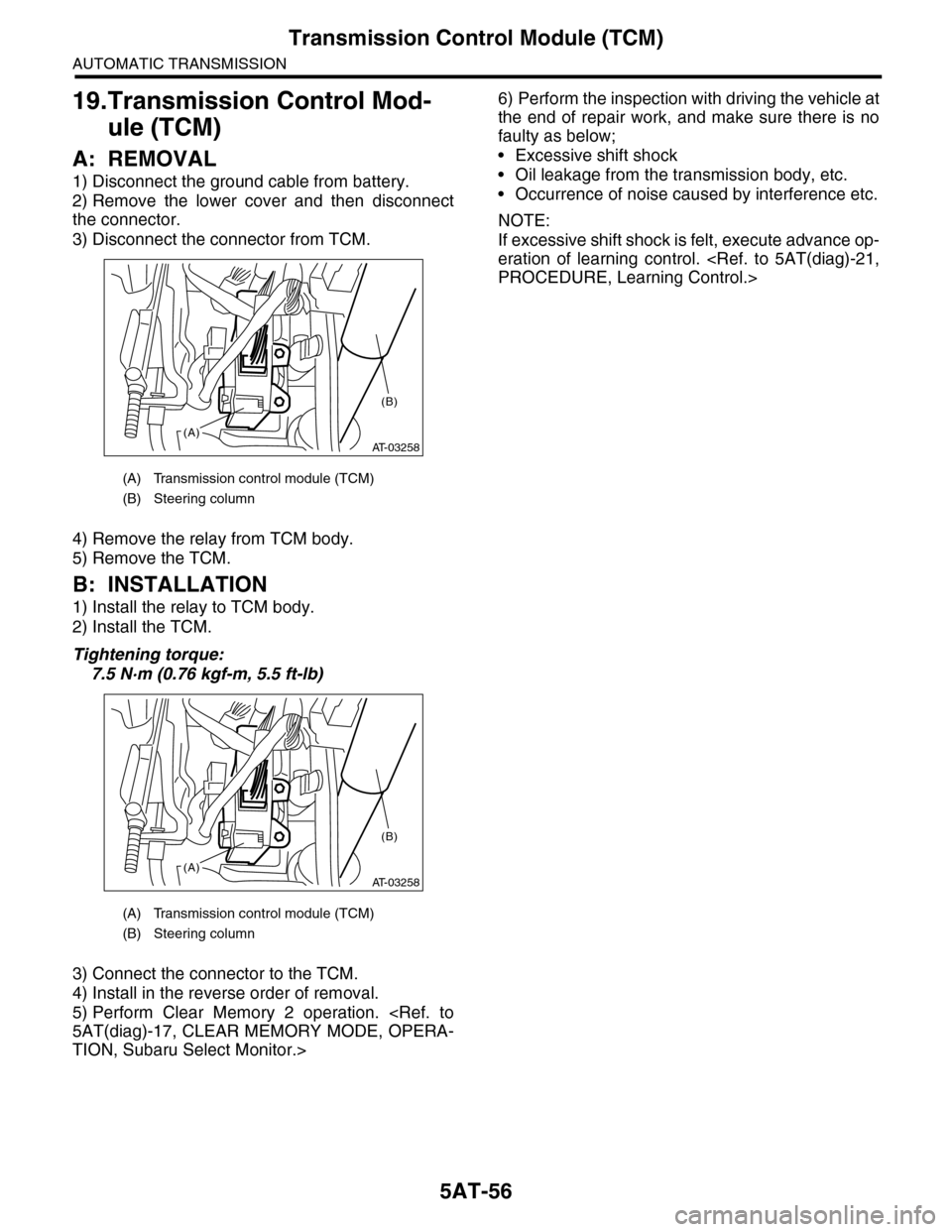 Transmission Control Module (TCM)

AUTOMATIC TRANSMISSION

19.Transmission Control Module (TCM)

A: REMOVAL

1) Disconnect the ground cable from battery.
2) Remove the lower cover and then disconnect the connector.
3) Disconnect the connector from TCM.

(A)
(B)
AT-03258

(A) Transmission control module (TCM)
(B) Steering column

4) Remove the relay from TCM body.
5) Remove the TCM.

B: INSTALLATION

1) Install the relay to TCM body.
2) Install the TCM.

Tightening torque:
7.5 N·m (0.76 kgf-m, 5.5 ft-lb)

(A)
(B)
AT-03258

(A) Transmission control module (TCM)
(B) Steering column

3) Connect the connector to the TCM.
4) Install in the reverse order of removal.
5) Perform Clear Memory 2 operation. <Ref. to 5AT(diag)-17, CLEAR MEMORY MODE, OPERATION, Subaru Select Monitor.>

6) Perform the inspection with driving the vehicle at the end of repair work, and make sure there is no faulty as below;
• Excessive shift shock
• Oil leakage from the transmission body, etc.
• Occurrence of noise caused by interference etc.

NOTE:
If excessive shift shock is felt, execute advance operation of learning control. <Ref. to 5AT(diag)-21, PROCEDURE, Learning Control.>

5AT-56

carmanualsonline.info